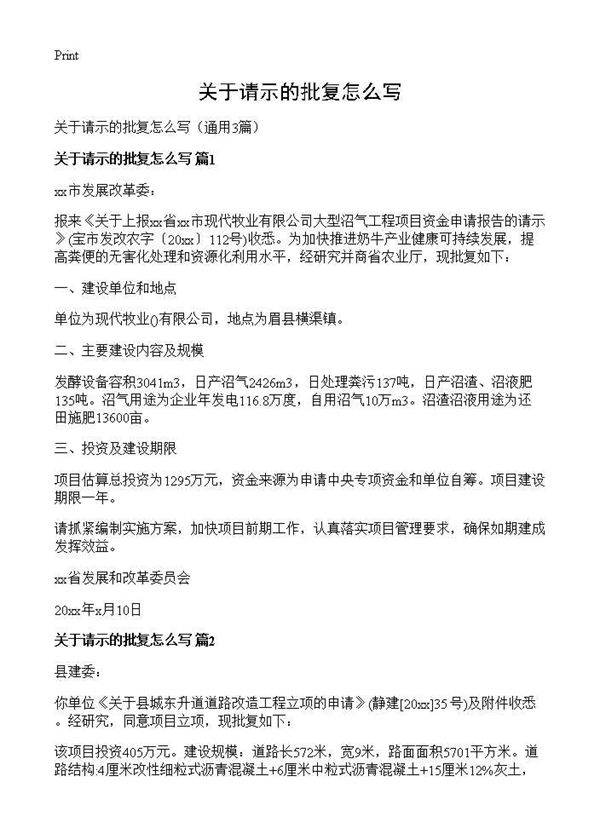 Print

关于请示的批复怎么写

关于请示的批复怎么写（通用3篇）

关于请示的批复怎么写 篇1

xx市发展改革委：

报来《关于上报xx省xx市现代牧业有限公司大型沼气工程项目资金申请报告的请示》(宝市发改农字〔20xx〕112号)收悉。为加快推进奶牛产业健康可持续发展，提高粪便的无害化处理和资源化利用水平，经研究并商省农业厅，现批复如下：

一、建设单位和地点

单位为现代牧业()有限公司，地点为眉县横渠镇。

二、主要建设内容及规模

发酵设备容积3041m3，日产沼气2426m3，日处理粪污137吨，日产沼渣、沼液肥135吨。沼气用途为企业年发电116.8万度，自用沼气10万m3。沼渣沼液用途为还田施肥13600亩。

三、投资及建设期限

项目估算总投资为1295万元，资金来源为申请中央专项资金和单位自筹。项目建设期限一年。

请抓紧编制实施方案，加快项目前期工作，认真落实项目管理要求，确保如期建成发挥效益。

xx省发展和改革委员会

20xx年x月10日

关于请示的批复怎么写 篇2

县建委：

你单位《关于县城东升道道路改造工程立项的申请》(静建[20xx]35号)及附件收悉。经研究，同意项目立项，现批复如下：

该项目投资405万元。建设规模：道路长572米，宽9米，路面面积5701平方米。道路结构:4厘米改性细粒式沥青混凝土+6厘米中粒式沥青混凝土+15厘米12%灰土，